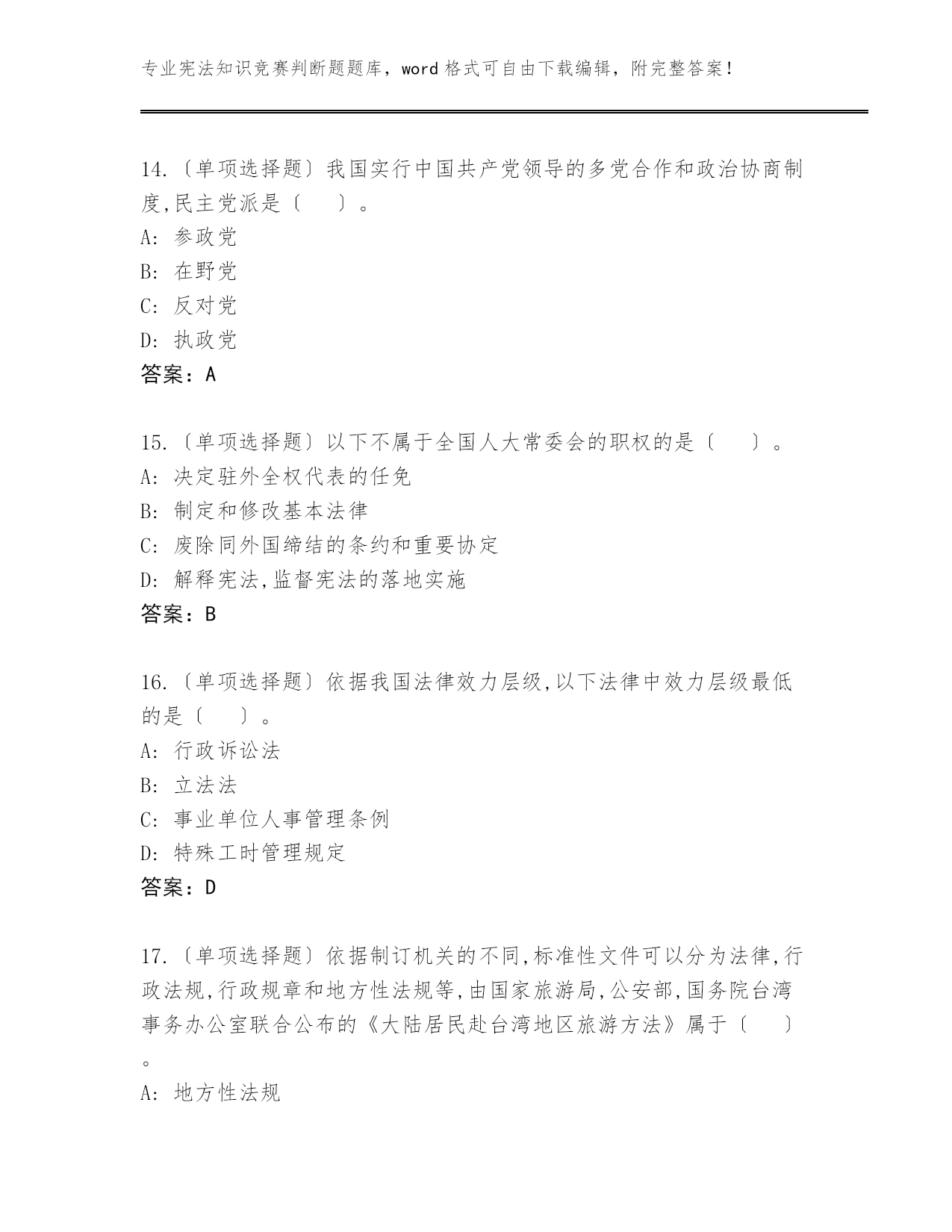 专业宪法知识竞赛判断题题库，word 格式可自由下载编辑，附完整答案！

14.〔单项选择题〕我国实行中国共产党领导的多党合作和政治协商制度,民主党派是〔　　〕。
A: 参政党
B: 在野党
C: 反对党
D: 执政党
答案：A

15.〔单项选择题〕以下不属于全国人大常委会的职权的是〔　　〕。
A: 决定驻外全权代表的任免
B: 制定和修改基本法律
C: 废除同外国缔结的条约和重要协定
D: 解释宪法,监督宪法的落地实施
答案：B

16.〔单项选择题〕依据我国法律效力层级,以下法律中效力层级最低的是〔　　〕。
A: 行政诉讼法
B: 立法法
C: 事业单位人事管理条例
D: 特殊工时管理规定
答案：D

17.〔单项选择题〕依据制订机关的不同,标准性文件可以分为法律,行政法规,行政规章和地方性法规等,由国家旅游局,公安部,国务院台湾事务办公室联合公布的《大陆居民赴台湾地区旅游方法》属于〔　　〕。
A: 地方性法规